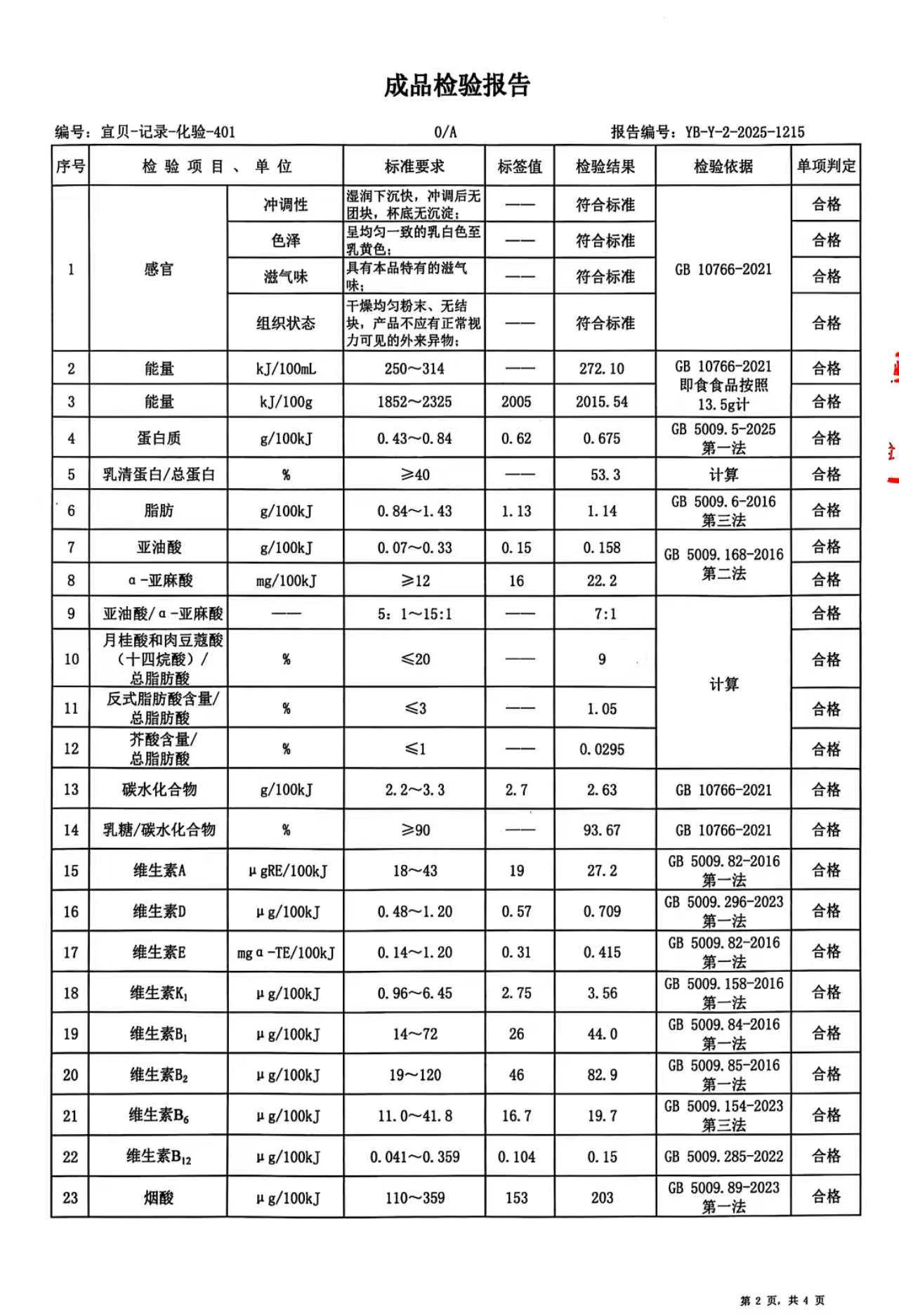 成品检验报告

编号：宜贝-记录-化验-401 0/A 报告编号：YB-Y-2-2025-1215

| 序号 | 检验项目、单位 | | 标准要求 | 标签值 | 检验结果 | 检验依据 | 单项判定 |
|---|---|---|---|---|---|---|---|
| 1 | 感官 | 冲调性 | 湿润下沉快，冲调后无团块，杯底无沉淀； | —— | 符合标准 | GB 10766-2021 | 合格 |
| | | 色泽 | 呈均匀一致的乳白色至乳黄色； | —— | 符合标准 | | 合格 |
| | | 滋气味 | 具有本品特有的滋气味； | —— | 符合标准 | | 合格 |
| | | 组织状态 | 干燥均匀粉末、无结块，产品不应有正常视力可见的外来异物； | —— | 符合标准 | | 合格 |
| 2 | 能量 | kJ/100mL | 250～314 | —— | 272.10 | GB 10766-2021 即食食品按照13.5g计 | 合格 |
| 3 | 能量 | kJ/100g | 1852～2325 | 2005 | 2015.54 | | 合格 |
| 4 | 蛋白质 | g/100kJ | 0.43～0.84 | 0.62 | 0.675 | GB 5009.5-2025 第一法 | 合格 |
| 5 | 乳清蛋白/总蛋白 | % | ≥40 | —— | 53.3 | 计算 | 合格 |
| 6 | 脂肪 | g/100kJ | 0.84～1.43 | 1.13 | 1.14 | GB 5009.6-2016 第三法 | 合格 |
| 7 | 亚油酸 | g/100kJ | 0.07～0.33 | 0.15 | 0.158 | GB 5009.168-2016 第二法 | 合格 |
| 8 | α-亚麻酸 | mg/100kJ | ≥12 | 16 | 22.2 | | 合格 |
| 9 | 亚油酸/α-亚麻酸 | —— | 5：1～15:1 | —— | 7:1 | 计算 | 合格 |
| 10 | 月桂酸和肉豆蔻酸（十四烷酸）/总脂肪酸 | % | ≤20 | —— | 9 | | 合格 |
| 11 | 反式脂肪酸含量/总脂肪酸 | % | ≤3 | —— | 1.05 | | 合格 |
| 12 | 芥酸含量/总脂肪酸 | % | ≤1 | —— | 0.0295 | | 合格 |
| 13 | 碳水化合物 | g/100kJ | 2.2～3.3 | 2.7 | 2.63 | GB 10766-2021 | 合格 |
| 14 | 乳糖/碳水化合物 | % | ≥90 | —— | 93.67 | GB 10766-2021 | 合格 |
| 15 | 维生素A | μgRE/100kJ | 18～43 | 19 | 27.2 | GB 5009.82-2016 第一法 | 合格 |
| 16 | 维生素D | μg/100kJ | 0.48～1.20 | 0.57 | 0.709 | GB 5009.296-2023 第一法 | 合格 |
| 17 | 维生素E | mgα-TE/100kJ | 0.14～1.20 | 0.31 | 0.415 | GB 5009.82-2016 第一法 | 合格 |
| 18 | 维生素$K_1$ | μg/100kJ | 0.96～6.45 | 2.75 | 3.56 | GB 5009.158-2016 第一法 | 合格 |
| 19 | 维生素$B_1$ | μg/100kJ | 14～72 | 26 | 44.0 | GB 5009.84-2016 第一法 | 合格 |
| 20 | 维生素$B_2$ | μg/100kJ | 19～120 | 46 | 82.9 | GB 5009.85-2016 第一法 | 合格 |
| 21 | 维生素$B_6$ | μg/100kJ | 11.0～41.8 | 16.7 | 19.7 | GB 5009.154-2023 第三法 | 合格 |
| 22 | 维生素$B_{12}$ | μg/100kJ | 0.041～0.359 | 0.104 | 0.15 | GB 5009.285-2022 | 合格 |
| 23 | 烟酸 | μg/100kJ | 110～359 | 153 | 203 | GB 5009.89-2023 第一法 | 合格 |

第2页，共4页